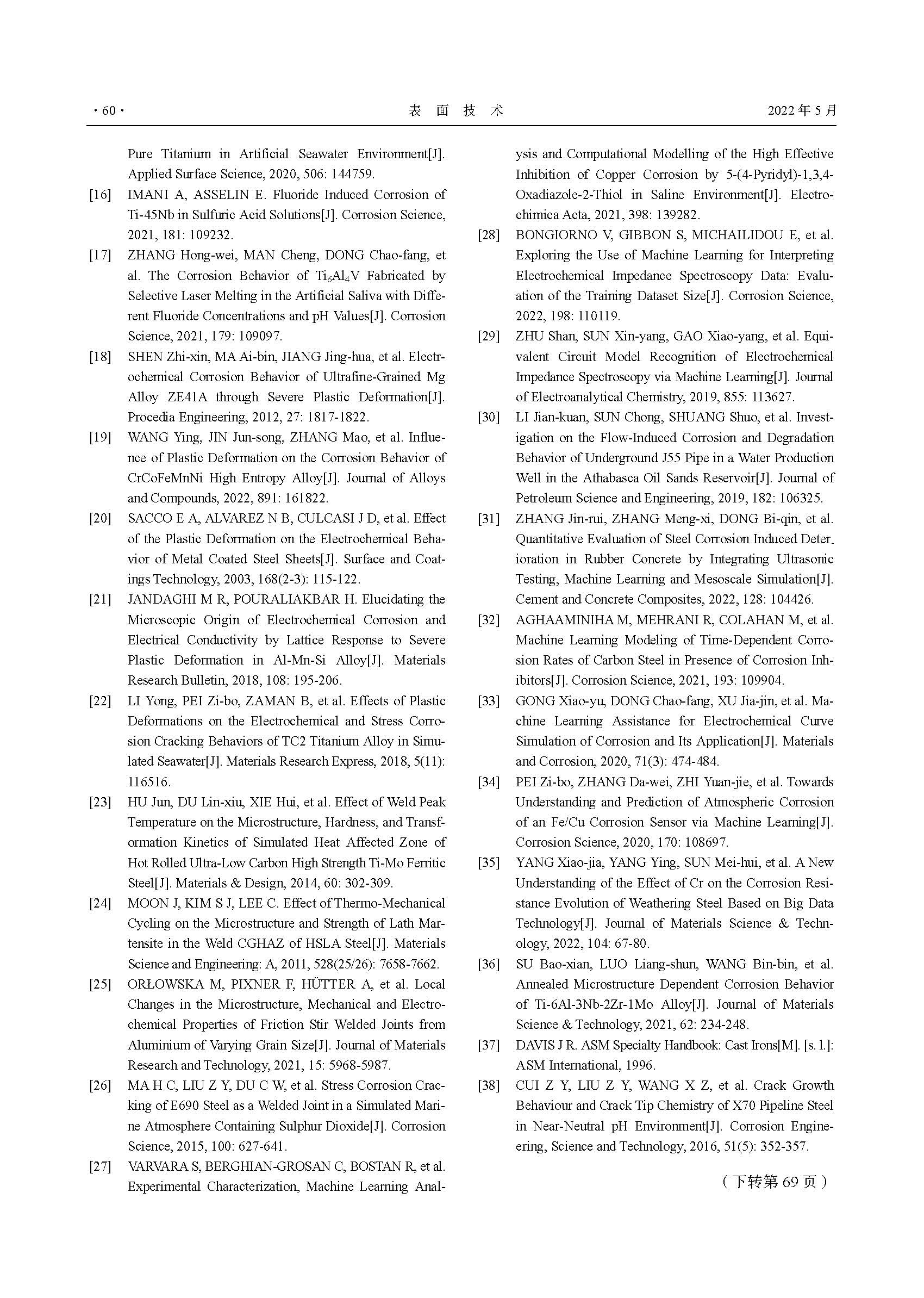 · 60 · 表 面 技 术 2022 年 5 月

Pure Titanium in Artificial Seawater Environment[J]. Applied Surface Science, 2020, 506: 144759.

[16] IMANI A, ASSELIN E. Fluoride Induced Corrosion of Ti-45Nb in Sulfuric Acid Solutions[J]. Corrosion Science, 2021, 181: 109232.

[17] ZHANG Hong-wei, MAN Cheng, DONG Chao-fang, et al. The Corrosion Behavior of $Ti_6Al_4V$ Fabricated by Selective Laser Melting in the Artificial Saliva with Different Fluoride Concentrations and pH Values[J]. Corrosion Science, 2021, 179: 109097.

[18] SHEN Zhi-xin, MA Ai-bin, JIANG Jing-hua, et al. Electrochemical Corrosion Behavior of Ultrafine-Grained Mg Alloy ZE41A through Severe Plastic Deformation[J]. Procedia Engineering, 2012, 27: 1817-1822.

[19] WANG Ying, JIN Jun-song, ZHANG Mao, et al. Influence of Plastic Deformation on the Corrosion Behavior of CrCoFeMnNi High Entropy Alloy[J]. Journal of Alloys and Compounds, 2022, 891: 161822.

[20] SACCO E A, ALVAREZ N B, CULCASI J D, et al. Effect of the Plastic Deformation on the Electrochemical Behavior of Metal Coated Steel Sheets[J]. Surface and Coatings Technology, 2003, 168(2-3): 115-122.

[21] JANDAGHI M R, POURALIAKBAR H. Elucidating the Microscopic Origin of Electrochemical Corrosion and Electrical Conductivity by Lattice Response to Severe Plastic Deformation in Al-Mn-Si Alloy[J]. Materials Research Bulletin, 2018, 108: 195-206.

[22] LI Yong, PEI Zi-bo, ZAMAN B, et al. Effects of Plastic Deformations on the Electrochemical and Stress Corrosion Cracking Behaviors of TC2 Titanium Alloy in Simulated Seawater[J]. Materials Research Express, 2018, 5(11): 116516.

[23] HU Jun, DU Lin-xiu, XIE Hui, et al. Effect of Weld Peak Temperature on the Microstructure, Hardness, and Transformation Kinetics of Simulated Heat Affected Zone of Hot Rolled Ultra-Low Carbon High Strength Ti-Mo Ferritic Steel[J]. Materials & Design, 2014, 60: 302-309.

[24] MOON J, KIM S J, LEE C. Effect of Thermo-Mechanical Cycling on the Microstructure and Strength of Lath Martensite in the Weld CGHAZ of HSLA Steel[J]. Materials Science and Engineering: A, 2011, 528(25/26): 7658-7662.

[25] ORŁOWSKA M, PIXNER F, HÜTTER A, et al. Local Changes in the Microstructure, Mechanical and Electrochemical Properties of Friction Stir Welded Joints from Aluminium of Varying Grain Size[J]. Journal of Materials Research and Technology, 2021, 15: 5968-5987.

[26] MA H C, LIU Z Y, DU C W, et al. Stress Corrosion Cracking of E690 Steel as a Welded Joint in a Simulated Marine Atmosphere Containing Sulphur Dioxide[J]. Corrosion Science, 2015, 100: 627-641.

[27] VARVARA S, BERGHIAN-GROSAN C, BOSTAN R, et al. Experimental Characterization, Machine Learning Analysis and Computational Modelling of the High Effective Inhibition of Copper Corrosion by 5-(4-Pyridyl)-1,3,4-Oxadiazole-2-Thiol in Saline Environment[J]. Electrochimica Acta, 2021, 398: 139282.

[28] BONGIORNO V, GIBBON S, MICHAILIDOU E, et al. Exploring the Use of Machine Learning for Interpreting Electrochemical Impedance Spectroscopy Data: Evaluation of the Training Dataset Size[J]. Corrosion Science, 2022, 198: 110119.

[29] ZHU Shan, SUN Xin-yang, GAO Xiao-yang, et al. Equivalent Circuit Model Recognition of Electrochemical Impedance Spectroscopy via Machine Learning[J]. Journal of Electroanalytical Chemistry, 2019, 855: 113627.

[30] LI Jian-kuan, SUN Chong, SHUANG Shuo, et al. Investigation on the Flow-Induced Corrosion and Degradation Behavior of Underground J55 Pipe in a Water Production Well in the Athabasca Oil Sands Reservoir[J]. Journal of Petroleum Science and Engineering, 2019, 182: 106325.

[31] ZHANG Jin-rui, ZHANG Meng-xi, DONG Bi-qin, et al. Quantitative Evaluation of Steel Corrosion Induced Deterioration in Rubber Concrete by Integrating Ultrasonic Testing, Machine Learning and Mesoscale Simulation[J]. Cement and Concrete Composites, 2022, 128: 104426.

[32] AGHAAMINIHA M, MEHRANI R, COLAHAN M, et al. Machine Learning Modeling of Time-Dependent Corrosion Rates of Carbon Steel in Presence of Corrosion Inhibitors[J]. Corrosion Science, 2021, 193: 109904.

[33] GONG Xiao-yu, DONG Chao-fang, XU Jia-jin, et al. Machine Learning Assistance for Electrochemical Curve Simulation of Corrosion and Its Application[J]. Materials and Corrosion, 2020, 71(3): 474-484.

[34] PEI Zi-bo, ZHANG Da-wei, ZHI Yuan-jie, et al. Towards Understanding and Prediction of Atmospheric Corrosion of an Fe/Cu Corrosion Sensor via Machine Learning[J]. Corrosion Science, 2020, 170: 108697.

[35] YANG Xiao-jia, YANG Ying, SUN Mei-hui, et al. A New Understanding of the Effect of Cr on the Corrosion Resistance Evolution of Weathering Steel Based on Big Data Technology[J]. Journal of Materials Science & Technology, 2022, 104: 67-80.

[36] SU Bao-xian, LUO Liang-shun, WANG Bin-bin, et al. Annealed Microstructure Dependent Corrosion Behavior of Ti-6Al-3Nb-2Zr-1Mo Alloy[J]. Journal of Materials Science & Technology, 2021, 62: 234-248.

[37] DAVIS J R. ASM Specialty Handbook: Cast Irons[M]. [s. l.]: ASM International, 1996.

[38] CUI Z Y, LIU Z Y, WANG X Z, et al. Crack Growth Behaviour and Crack Tip Chemistry of X70 Pipeline Steel in Near-Neutral pH Environment[J]. Corrosion Engineering, Science and Technology, 2016, 51(5): 352-357.

（下转第 69 页）